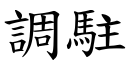 調駐